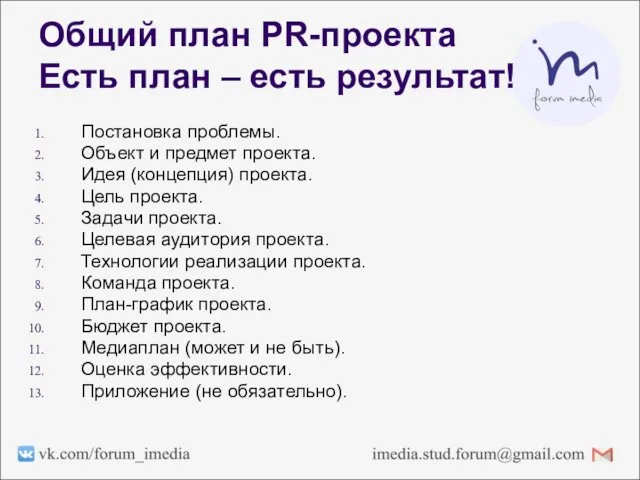 Общий план PR-проекта
Есть план – есть результат!

im
forum imedia

1. Постановка проблемы.
2. Объект и предмет проекта.
3. Идея (концепция) проекта.
4. Цель проекта.
5. Задачи проекта.
6. Целевая аудитория проекта.
7. Технологии реализации проекта.
8. Команда проекта.
9. План-график проекта.
10. Бюджет проекта.
11. Медиаплан (может и не быть).
12. Оценка эффективности.
13. Приложение (не обязательно).

vk.com/forum_imedia

imedia.stud.forum@gmail.com